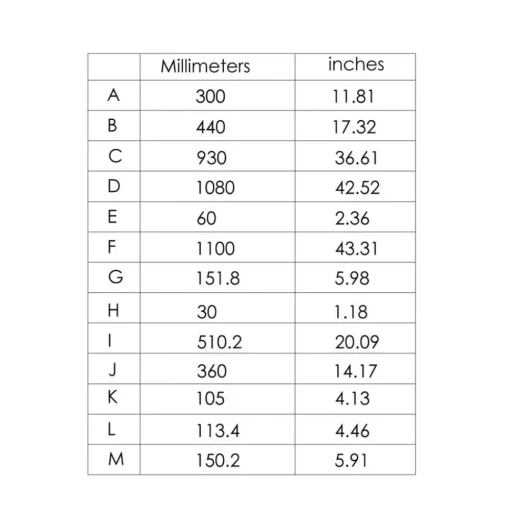 |   | Millimeters | inches |
|---|---|---|
| A | 300 | 11.81 |
| B | 440 | 17.32 |
| C | 930 | 36.61 |
| D | 1080 | 42.52 |
| E | 60 | 2.36 |
| F | 1100 | 43.31 |
| G | 151.8 | 5.98 |
| H | 30 | 1.18 |
| I | 510.2 | 20.09 |
| J | 360 | 14.17 |
| K | 105 | 4.13 |
| L | 113.4 | 4.46 |
| M | 150.2 | 5.91 |